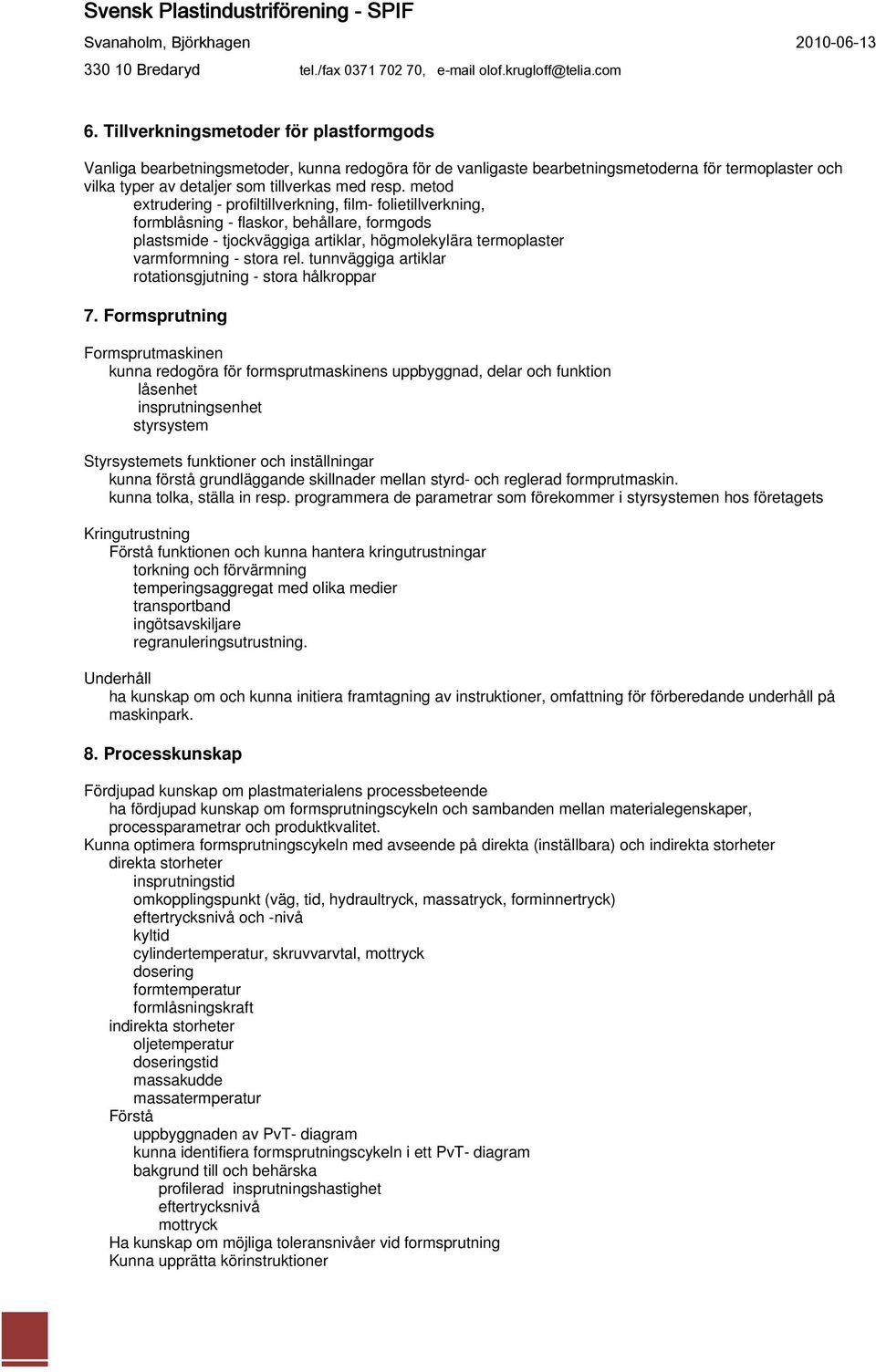 Svensk Plastindustriförening - SPIF

Svanaholm, Björkhagen 2010-06-13

330 10 Bredaryd tel./fax 0371 702 70, e-mail olof.krugloff@telia.com

6. Tillverkningsmetoder för plastformgods

Vanliga bearbetningsmetoder, kunna redogöra för de vanligaste bearbetningsmetoderna för termoplaster och vilka typer av detaljer som tillverkas med resp. metod
extrudering - profiltillverkning, film- folietillverkning,
formblåsning - flaskor, behållare, formgods
plastsmide - tjockväggiga artiklar, högmolekylära termoplaster
varmformning - stora rel. tunnväggiga artiklar
rotationsgjutning - stora hålkroppar

7. Formsprutning

Formsprutmaskinen
kunna redogöra för formsprutmaskinens uppbyggnad, delar och funktion
låsenhet
insprutningsenhet
styrsystem

Styrsystemets funktioner och inställningar
kunna förstå grundläggande skillnader mellan styrd- och reglerad formprutmaskin.
kunna tolka, ställa in resp. programmera de parametrar som förekommer i styrsystemen hos företagets

Kringutrustning
Förstå funktionen och kunna hantera kringutrustningar
torkning och förvärmning
temperingsaggregat med olika medier
transportband
ingötsavskiljare
regranuleringsutrustning.

Underhåll
ha kunskap om och kunna initiera framtagning av instruktioner, omfattning för förberedande underhåll på maskinpark.

8. Processkunskap

Fördjupad kunskap om plastmaterialens processbeteende
ha fördjupad kunskap om formsprutningscykeln och sambanden mellan materialegenskaper, processparametrar och produktkvalitet.
Kunna optimera formsprutningscykeln med avseende på direkta (inställbara) och indirekta storheter
direkta storheter
insprutningstid
omkopplingspunkt (väg, tid, hydraultryck, massatryck, forminnertryck)
eftertrycksnivå och -nivå
kyltid
cylindertemperatur, skruvvarvtal, mottryck
dosering
formtemperatur
formlåsningskraft
indirekta storheter
oljetemperatur
doseringstid
massakudde
massatermperatur
Förstå
uppbyggnaden av PvT- diagram
kunna identifiera formsprutningscykeln i ett PvT- diagram
bakgrund till och behärska
profilerad insprutningshastighet
eftertrycksnivå
mottryck
Ha kunskap om möjliga toleransnivåer vid formsprutning
Kunna upprätta körinstruktioner